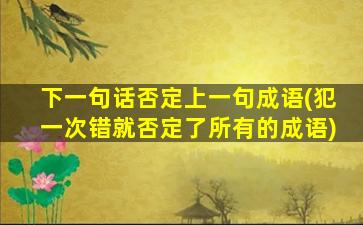 下一句话否定上一句成语(犯一次错就否定了所有的成语)